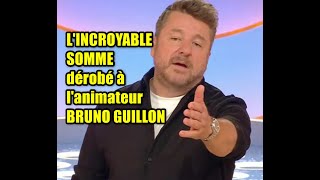 L'INCROYABLE
SOMME
dérobé à
l'animateur
BRUNO GUILLON